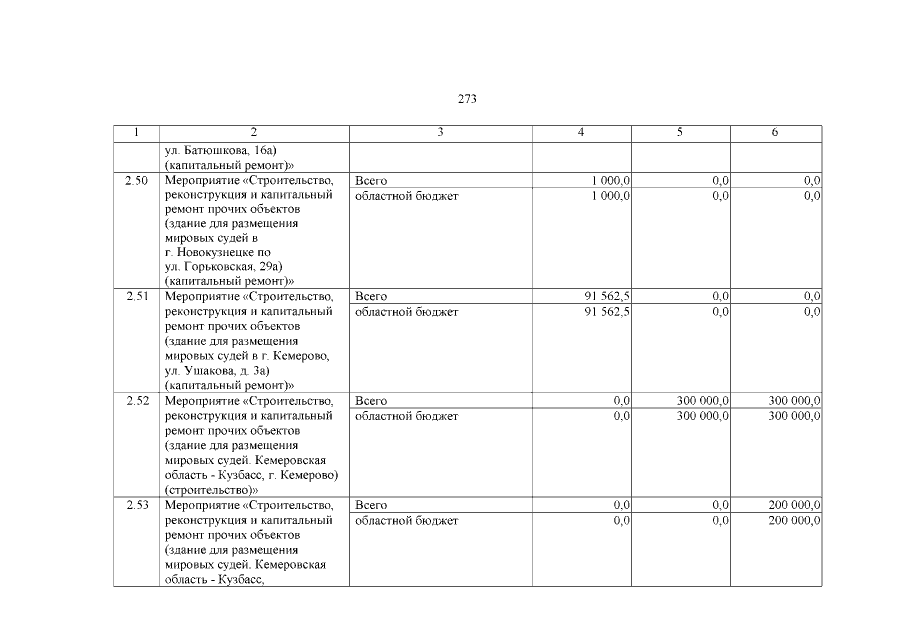 273

| 1 | 2 | 3 | 4 | 5 | 6 |
|---|---|---|---|---|---|
| | ул. Батюшкова, 16а) (капитальный ремонт)» | | | | |
| 2.50 | Мероприятие «Строительство, реконструкция и капитальный ремонт прочих объектов (здание для размещения мировых судей в г. Новокузнецке по ул. Горьковская, 29а) (капитальный ремонт)» | Всего | 1 000,0 | 0,0 | 0,0 |
| | | областной бюджет | 1 000,0 | 0,0 | 0,0 |
| 2.51 | Мероприятие «Строительство, реконструкция и капитальный ремонт прочих объектов (здание для размещения мировых судей в г. Кемерово, ул. Ушакова, д. 3а) (капитальный ремонт)» | Всего | 91 562,5 | 0,0 | 0,0 |
| | | областной бюджет | 91 562,5 | 0,0 | 0,0 |
| 2.52 | Мероприятие «Строительство, реконструкция и капитальный ремонт прочих объектов (здание для размещения мировых судей. Кемеровская область - Кузбасс, г. Кемерово) (строительство)» | Всего | 0,0 | 300 000,0 | 300 000,0 |
| | | областной бюджет | 0,0 | 300 000,0 | 300 000,0 |
| 2.53 | Мероприятие «Строительство, реконструкция и капитальный ремонт прочих объектов (здание для размещения мировых судей. Кемеровская область - Кузбасс, | Всего | 0,0 | 0,0 | 200 000,0 |
| | | областной бюджет | 0,0 | 0,0 | 200 000,0 |